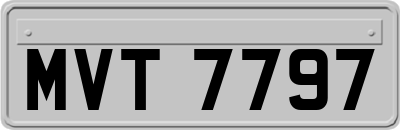 MVT 7797